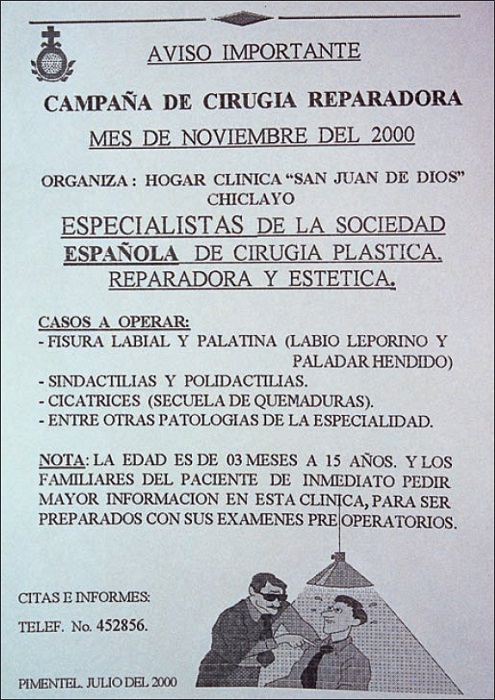 AVISO IMPORTANTE

CAMPAÑA DE CIRUGIA REPARADORA

MES DE NOVIEMBRE DEL 2000

ORGANIZA : HOGAR CLINICA "SAN JUAN DE DIOS" CHICLAYO

ESPECIALISTAS DE LA SOCIEDAD ESPAÑOLA DE CIRUGIA PLASTICA, REPARADORA Y ESTETICA.

CASOS A OPERAR:
- FISURA LABIAL Y PALATINA (LABIO LEPORINO Y PALADAR HENDIDO)
- SINDACTILIAS Y POLIDACTILIAS.
- CICATRICES (SECUELA DE QUEMADURAS).
- ENTRE OTRAS PATOLOGIAS DE LA ESPECIALIDAD.

NOTA: LA EDAD ES DE 03 MESES A 15 AÑOS. Y LOS FAMILIARES DEL PACIENTE DE INMEDIATO PEDIR MAYOR INFORMACION EN ESTA CLINICA, PARA SER PREPARADOS CON SUS EXAMENES PRE OPERATORIOS.

CITAS E INFORMES:

TELEF. No. 452856.

PIMENTEL, JULIO DEL 2000